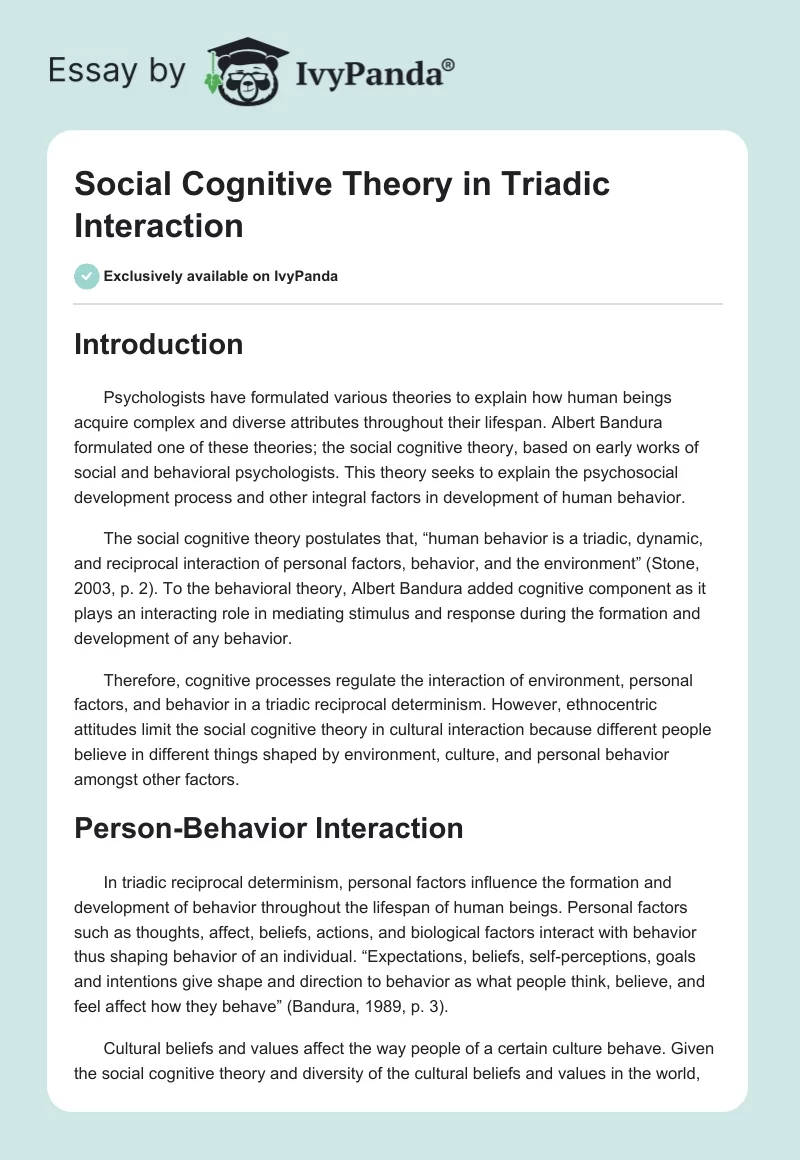 Essay by IvyPanda®

Social Cognitive Theory in Triadic Interaction

Exclusively available on IvyPanda

Introduction

Psychologists have formulated various theories to explain how human beings acquire complex and diverse attributes throughout their lifespan. Albert Bandura formulated one of these theories; the social cognitive theory, based on early works of social and behavioral psychologists. This theory seeks to explain the psychosocial development process and other integral factors in development of human behavior.

The social cognitive theory postulates that, “human behavior is a triadic, dynamic, and reciprocal interaction of personal factors, behavior, and the environment” (Stone, 2003, p. 2). To the behavioral theory, Albert Bandura added cognitive component as it plays an interacting role in mediating stimulus and response during the formation and development of any behavior.

Therefore, cognitive processes regulate the interaction of environment, personal factors, and behavior in a triadic reciprocal determinism. However, ethnocentric attitudes limit the social cognitive theory in cultural interaction because different people believe in different things shaped by environment, culture, and personal behavior amongst other factors.

Person-Behavior Interaction

In triadic reciprocal determinism, personal factors influence the formation and development of behavior throughout the lifespan of human beings. Personal factors such as thoughts, affect, beliefs, actions, and biological factors interact with behavior thus shaping behavior of an individual. “Expectations, beliefs, self-perceptions, goals and intentions give shape and direction to behavior as what people think, believe, and feel affect how they behave” (Bandura, 1989, p. 3).

Cultural beliefs and values affect the way people of a certain culture behave. Given the social cognitive theory and diversity of the cultural beliefs and values in the world,